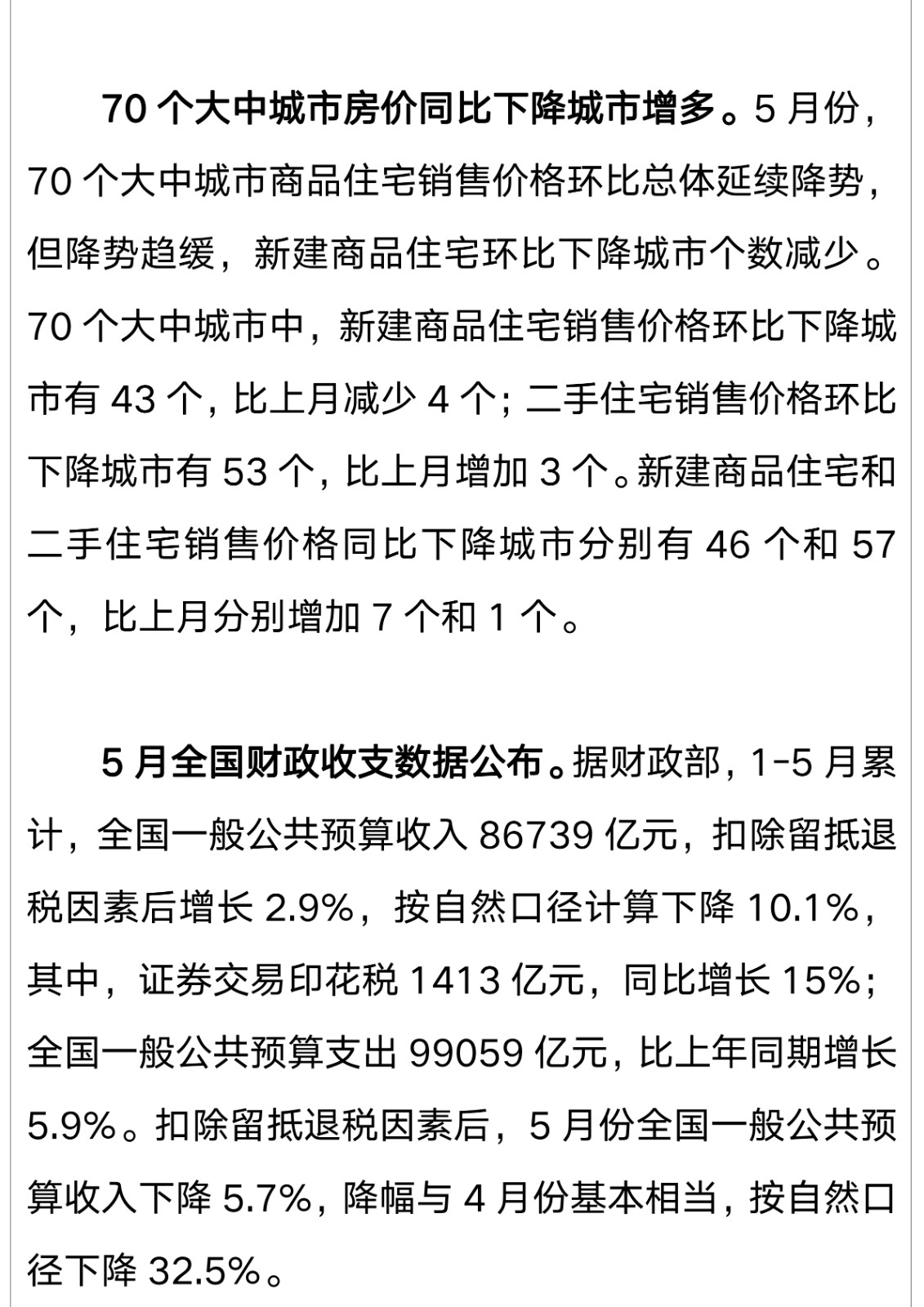 70 个大中城市房价同比下降城市增多。5 月份，70 个大中城市商品住宅销售价格环比总体延续降势，但降势趋缓，新建商品住宅环比下降城市个数减少。70 个大中城市中，新建商品住宅销售价格环比下降城市有 43 个，比上月减少 4 个；二手住宅销售价格环比下降城市有 53 个，比上月增加 3 个。新建商品住宅和二手住宅销售价格同比下降城市分别有 46 个和 57 个，比上月分别增加 7 个和 1 个。

5 月全国财政收支数据公布。据财政部，1-5 月累计，全国一般公共预算收入 86739 亿元，扣除留抵退税因素后增长 2.9%，按自然口径计算下降 10.1%，其中，证券交易印花税 1413 亿元，同比增长 15%；全国一般公共预算支出 99059 亿元，比上年同期增长 5.9%。扣除留抵退税因素后，5 月份全国一般公共预算收入下降 5.7%，降幅与 4 月份基本相当，按自然口径下降 32.5%。